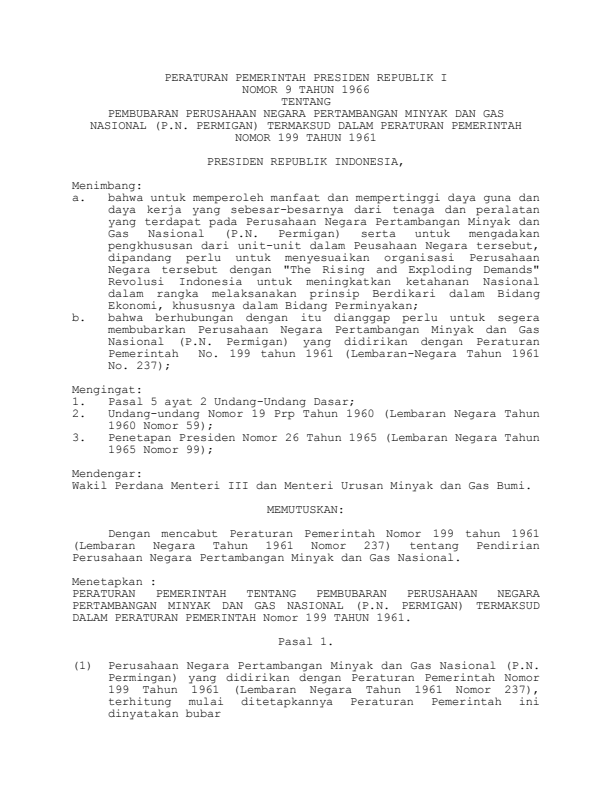 PERATURAN PEMERINTAH PRESIDEN REPUBLIK I
NOMOR 9 TAHUN 1966
TENTANG
PEMBUBARAN PERUSAHAAN NEGARA PERTAMBANGAN MINYAK DAN GAS NASIONAL (P.N. PERMIGAN) TERMAKSUD DALAM PERATURAN PEMERINTAH NOMOR 199 TAHUN 1961

PRESIDEN REPUBLIK INDONESIA,

Menimbang:
a. bahwa untuk memperoleh manfaat dan mempertinggi daya guna dan daya kerja yang sebesar-besarnya dari tenaga dan peralatan yang terdapat pada Perusahaan Negara Pertambangan Minyak dan Gas Nasional (P.N. Permigan) serta untuk mengadakan pengkhususan dari unit-unit dalam Peusahaan Negara tersebut, dipandang perlu untuk menyesuaikan organisasi Perusahaan Negara tersebut dengan "The Rising and Exploding Demands" Revolusi Indonesia untuk meningkatkan ketahanan Nasional dalam rangka melaksanakan prinsip Berdikari dalam Bidang Ekonomi, khususnya dalam Bidang Perminyakan;
b. bahwa berhubungan dengan itu dianggap perlu untuk segera membubarkan Perusahaan Negara Pertambangan Minyak dan Gas Nasional (P.N. Permigan) yang didirikan dengan Peraturan Pemerintah No. 199 tahun 1961 (Lembaran-Negara Tahun 1961 No. 237);

Mengingat:
1. Pasal 5 ayat 2 Undang-Undang Dasar;
2. Undang-undang Nomor 19 Prp Tahun 1960 (Lembaran Negara Tahun 1960 Nomor 59);
3. Penetapan Presiden Nomor 26 Tahun 1965 (Lembaran Negara Tahun 1965 Nomor 99);

Mendengar:
Wakil Perdana Menteri III dan Menteri Urusan Minyak dan Gas Bumi.

MEMUTUSKAN:

Dengan mencabut Peraturan Pemerintah Nomor 199 tahun 1961 (Lembaran Negara Tahun 1961 Nomor 237) tentang Pendirian Perusahaan Negara Pertambangan Minyak dan Gas Nasional.

Menetapkan :
PERATURAN PEMERINTAH TENTANG PEMBUBARAN PERUSAHAAN NEGARA PERTAMBANGAN MINYAK DAN GAS NASIONAL (P.N. PERMIGAN) TERMAKSUD DALAM PERATURAN PEMERINTAH Nomor 199 TAHUN 1961.

Pasal 1.

(1) Perusahaan Negara Pertambangan Minyak dan Gas Nasional (P.N. Permingan) yang didirikan dengan Peraturan Pemerintah Nomor 199 Tahun 1961 (Lembaran Negara Tahun 1961 Nomor 237), terhitung mulai ditetapkannya Peraturan Pemerintah ini dinyatakan bubar